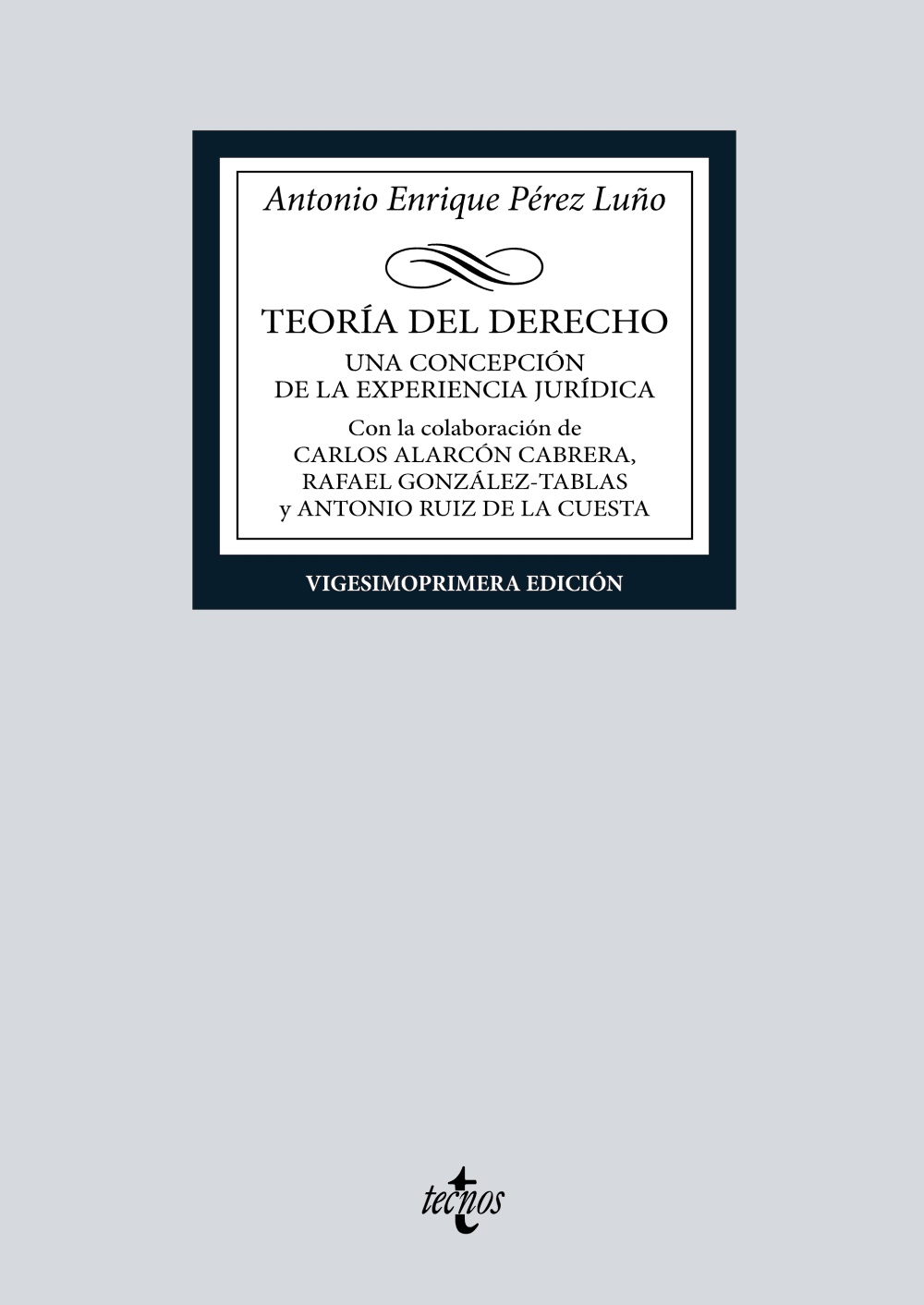 Antonio Enrique Pérez Luño

TEORÍA DEL DERECHO

UNA CONCEPCIÓN
DE LA EXPERIENCIA JURÍDICA

Con la colaboración de
CARLOS ALARCÓN CABRERA,
RAFAEL GONZÁLEZ-TABLAS
y ANTONIO RUIZ DE LA CUESTA

VIGESIMOPRIMERA EDICIÓN

tecnos